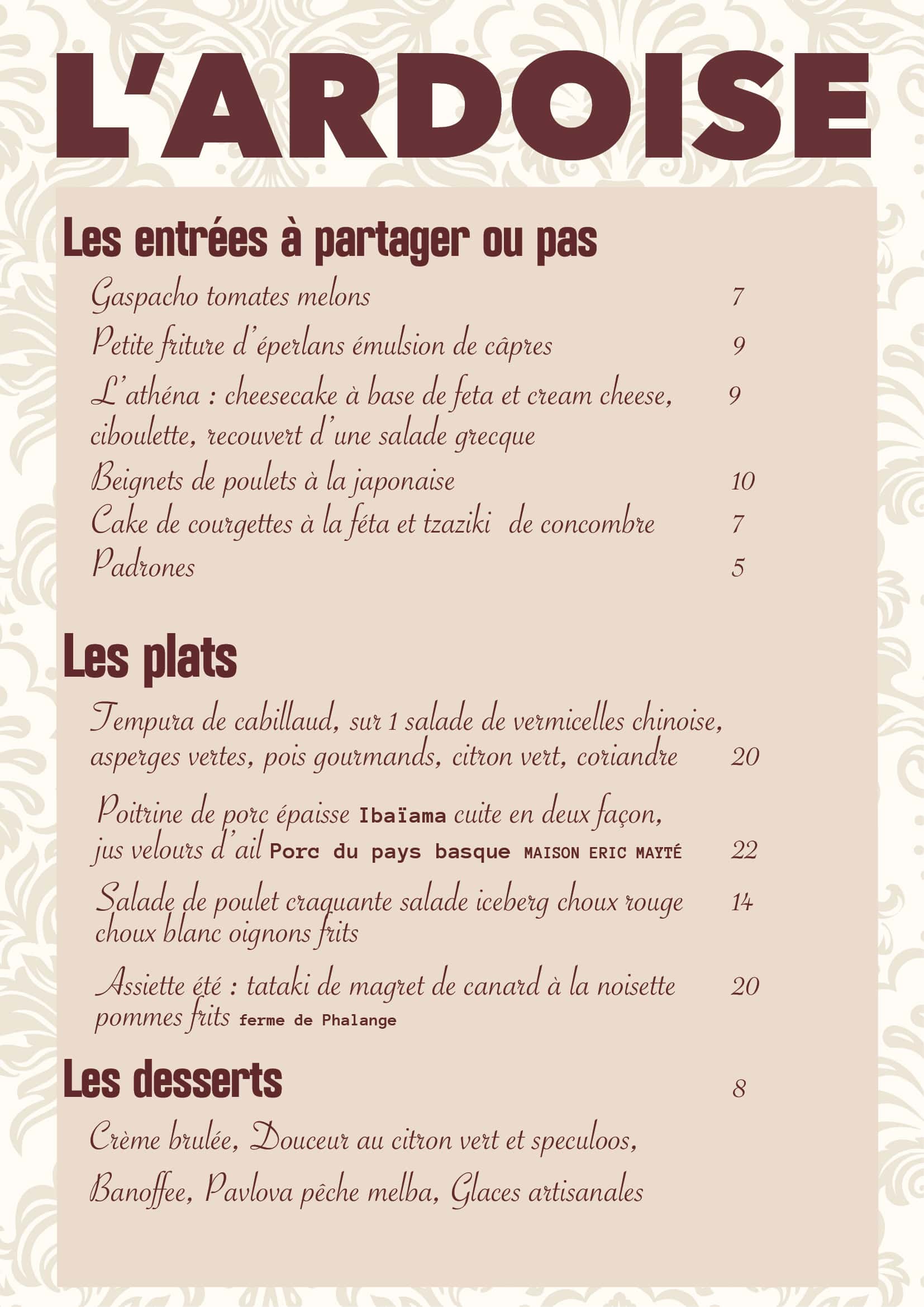 L'ARDOISE

Les entrées à partager ou pas

Gaspacho tomates melons 7

Petite friture d'éperlans émulsion de câpres 9

L'athéna : cheesecake à base de feta et cream cheese, ciboulette, recouvert d'une salade grecque 9

Beignets de poulets à la japonaise 10

Cake de courgettes à la féta et tzaziki de concombre 7

Padrones 5

Les plats

Tempura de cabillaud, sur 1 salade de vermicelles chinoise, asperges vertes, pois gourmands, citron vert, coriandre 20

Poitrine de porc épaisse Ibaïama cuite en deux façon, jus velours d'ail Porc du pays basque MAISON ERIC MAYTÉ 22

Salade de poulet craquante salade iceberg choux rouge choux blanc oignons frits 14

Assiette été : tataki de magret de canard à la noisette pommes frits ferme de Phalange 20

Les desserts 8

Crème brulée, Douceur au citron vert et speculoos,

Banoffee, Pavlova pêche melba, Glaces artisanales